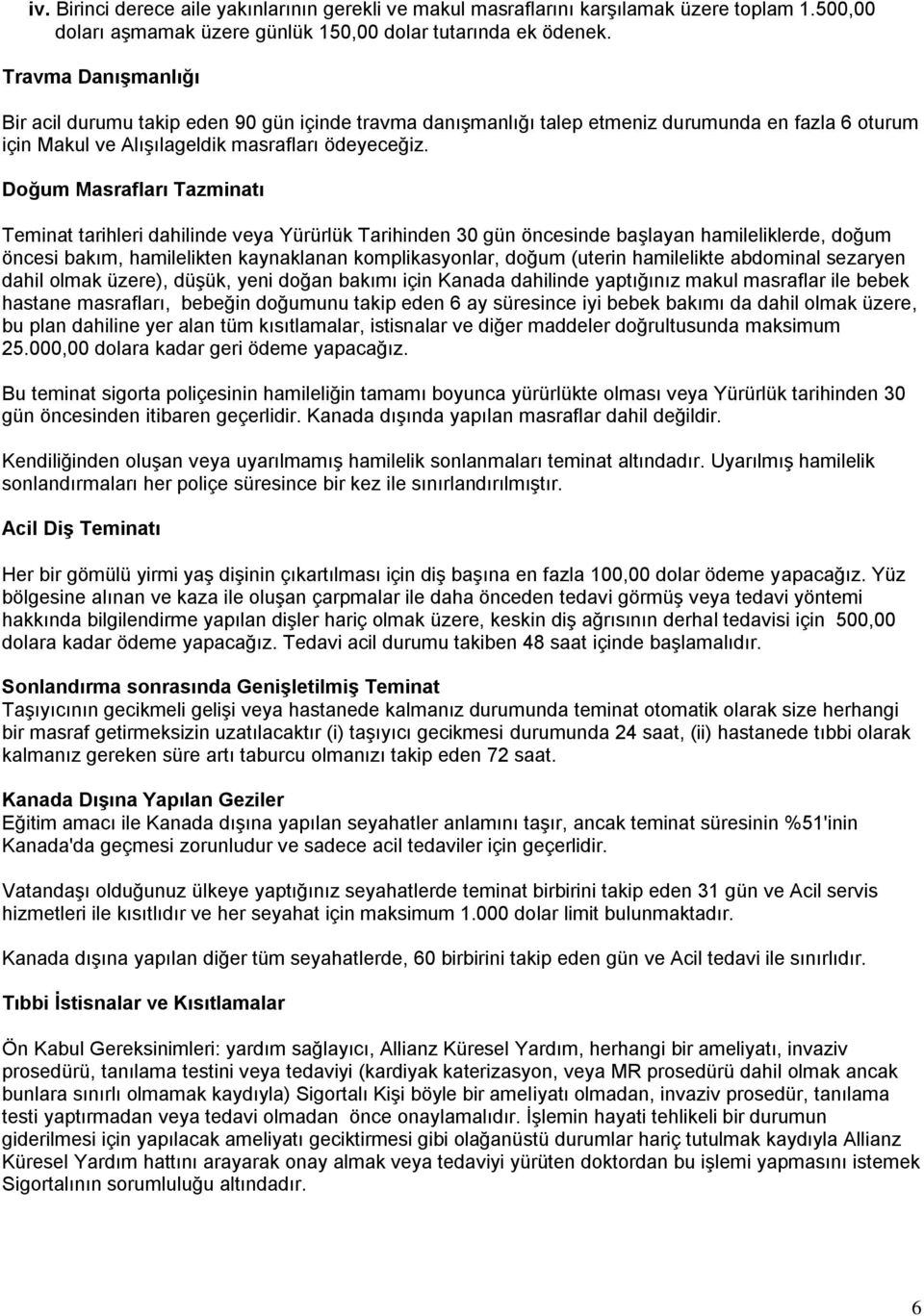 iv. Birinci derece aile yakınlarının gerekli ve makul masraflarını karşılamak üzere toplam 1.500,00 doları aşmamak üzere günlük 150,00 dolar tutarında ek ödenek.

Travma Danışmanlığı

Bir acil durumu takip eden 90 gün içinde travma danışmanlığı talep etmeniz durumunda en fazla 6 oturum için Makul ve Alışılageldik masrafları ödeyeceğiz.

Doğum Masrafları Tazminatı

Teminat tarihleri dahilinde veya Yürürlük Tarihinden 30 gün öncesinde başlayan hamileliklerde, doğum öncesi bakım, hamilelikten kaynaklanan komplikasyonlar, doğum (uterin hamilelikte abdominal sezaryen dahil olmak üzere), düşük, yeni doğan bakımı için Kanada dahilinde yaptığınız makul masraflar ile bebek hastane masrafları, bebeğin doğumunu takip eden 6 ay süresince iyi bebek bakımı da dahil olmak üzere, bu plan dahiline yer alan tüm kısıtlamalar, istisnalar ve diğer maddeler doğrultusunda maksimum 25.000,00 dolara kadar geri ödeme yapacağız.

Bu teminat sigorta poliçesinin hamileliğin tamamı boyunca yürürlükte olması veya Yürürlük tarihinden 30 gün öncesinden itibaren geçerlidir. Kanada dışında yapılan masraflar dahil değildir.

Kendiliğinden oluşan veya uyarılmamış hamilelik sonlanmaları teminat altındadır. Uyarılmış hamilelik sonlandırmaları her poliçe süresince bir kez ile sınırlandırılmıştır.

Acil Diş Teminatı

Her bir gömülü yirmi yaş dişinin çıkartılması için diş başına en fazla 100,00 dolar ödeme yapacağız. Yüz bölgesine alınan ve kaza ile oluşan çarpmalar ile daha önceden tedavi görmüş veya tedavi yöntemi hakkında bilgilendirme yapılan dişler hariç olmak üzere, keskin diş ağrısının derhal tedavisi için 500,00 dolara kadar ödeme yapacağız. Tedavi acil durumu takiben 48 saat içinde başlamalıdır.

Sonlandırma sonrasında Genişletilmiş Teminat
Taşıyıcının gecikmeli gelişi veya hastanede kalmanız durumunda teminat otomatik olarak size herhangi bir masraf getirmeksizin uzatılacaktır (i) taşıyıcı gecikmesi durumunda 24 saat, (ii) hastanede tıbbi olarak kalmanız gereken süre artı taburcu olmanızı takip eden 72 saat.

Kanada Dışına Yapılan Geziler
Eğitim amacı ile Kanada dışına yapılan seyahatler anlamını taşır, ancak teminat süresinin %51'inin Kanada'da geçmesi zorunludur ve sadece acil tedaviler için geçerlidir.

Vatandaşı olduğunuz ülkeye yaptığınız seyahatlerde teminat birbirini takip eden 31 gün ve Acil servis hizmetleri ile kısıtlıdır ve her seyahat için maksimum 1.000 dolar limit bulunmaktadır.

Kanada dışına yapılan diğer tüm seyahatlerde, 60 birbirini takip eden gün ve Acil tedavi ile sınırlıdır.

Tıbbi İstisnalar ve Kısıtlamalar

Ön Kabul Gereksinimleri: yardım sağlayıcı, Allianz Küresel Yardım, herhangi bir ameliyatı, invaziv prosedürü, tanılama testini veya tedaviyi (kardiyak katerizasyon, veya MR prosedürü dahil olmak ancak bunlara sınırlı olmamak kaydıyla) Sigortalı Kişi böyle bir ameliyatı olmadan, invaziv prosedür, tanılama testi yaptırmadan veya tedavi olmadan önce onaylamalıdır. İşlemin hayati tehlikeli bir durumun giderilmesi için yapılacak ameliyatı geciktirmesi gibi olağanüstü durumlar hariç tutulmak kaydıyla Allianz Küresel Yardım hattını arayarak onay almak veya tedaviyi yürüten doktordan bu işlemi yapmasını istemek Sigortalının sorumluluğu altındadır.

6